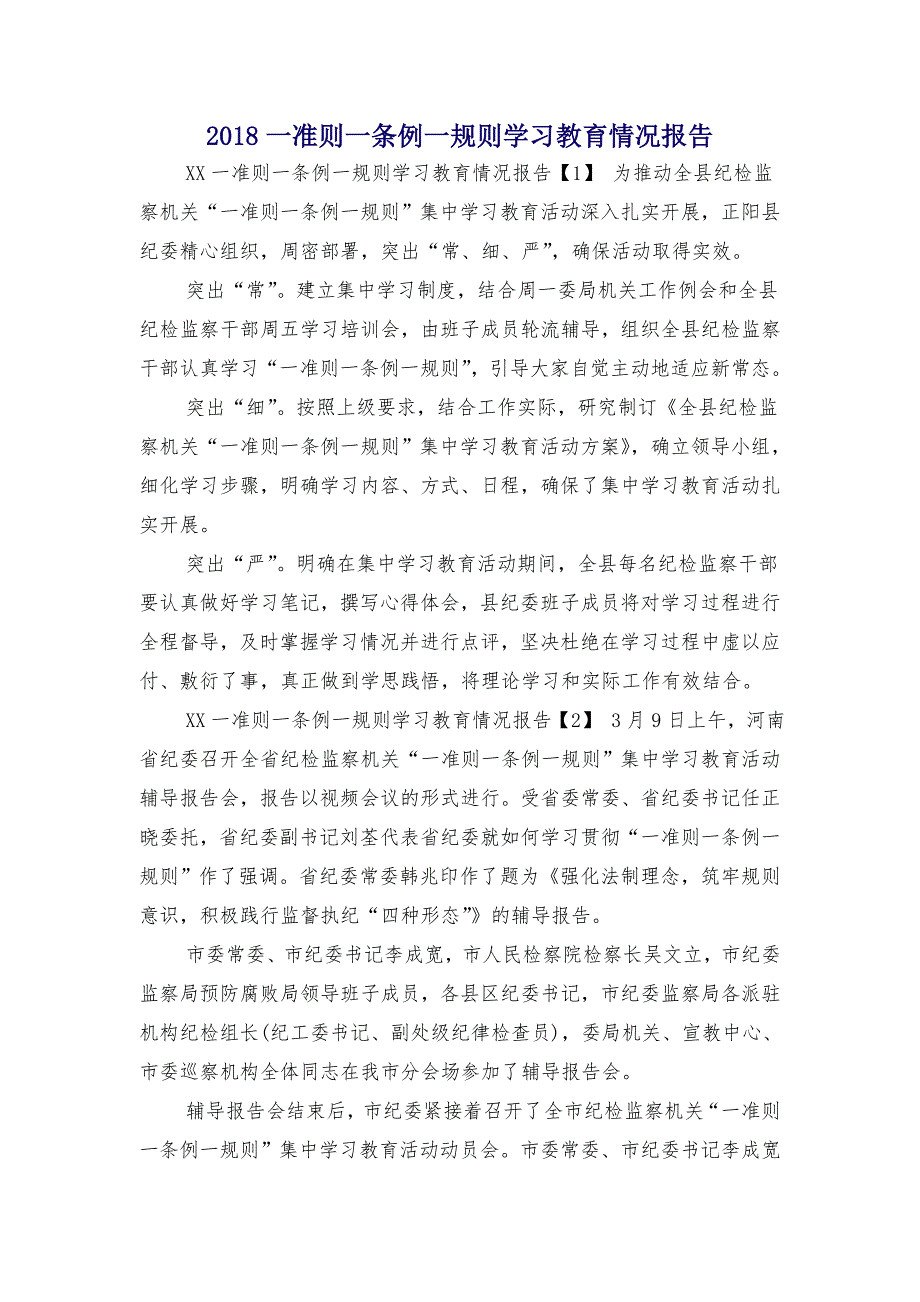 2018 一准则一条例一规则学习教育情况报告

XX 一准则一条例一规则学习教育情况报告【1】 为推动全县纪检监察机关“一准则一条例一规则”集中学习教育活动深入扎实开展，正阳县纪委精心组织，周密部署，突出“常、细、严”，确保活动取得实效。

突出“常”。建立集中学习制度，结合周一委局机关工作例会和全县纪检监察干部周五学习培训会，由班子成员轮流辅导，组织全县纪检监察干部认真学习“一准则一条例一规则”，引导大家自觉主动地适应新常态。

突出“细”。按照上级要求，结合工作实际，研究制订《全县纪检监察机关“一准则一条例一规则”集中学习教育活动方案》，确立领导小组，细化学习步骤，明确学习内容、方式、日程，确保了集中学习教育活动扎实开展。

突出“严”。明确在集中学习教育活动期间，全县每名纪检监察干部要认真做好学习笔记，撰写心得体会，县纪委班子成员将对学习过程进行全程督导，及时掌握学习情况并进行点评，坚决杜绝在学习过程中虚以应付、敷衍了事，真正做到学思践悟，将理论学习和实际工作有效结合。

XX 一准则一条例一规则学习教育情况报告【2】 3 月 9 日上午，河南省纪委召开全省纪检监察机关“一准则一条例一规则”集中学习教育活动辅导报告会，报告以视频会议的形式进行。受省委常委、省纪委书记任正晓委托，省纪委副书记刘荃代表省纪委就如何学习贯彻“一准则一条例一规则”作了强调。省纪委常委韩兆印作了题为《强化法制理念，筑牢规则意识，积极践行监督执纪“四种形态”》的辅导报告。

市委常委、市纪委书记李成宽，市人民检察院检察长吴文立，市纪委监察局预防腐败局领导班子成员，各县区纪委书记，市纪委监察局各派驻机构纪检组长(纪工委书记、副处级纪律检查员)，委局机关、宣教中心、市委巡察机构全体同志在我市分会场参加了辅导报告会。

辅导报告会结束后，市纪委紧接着召开了全市纪检监察机关“一准则一条例一规则”集中学习教育活动动员会。市委常委、市纪委书记李成宽